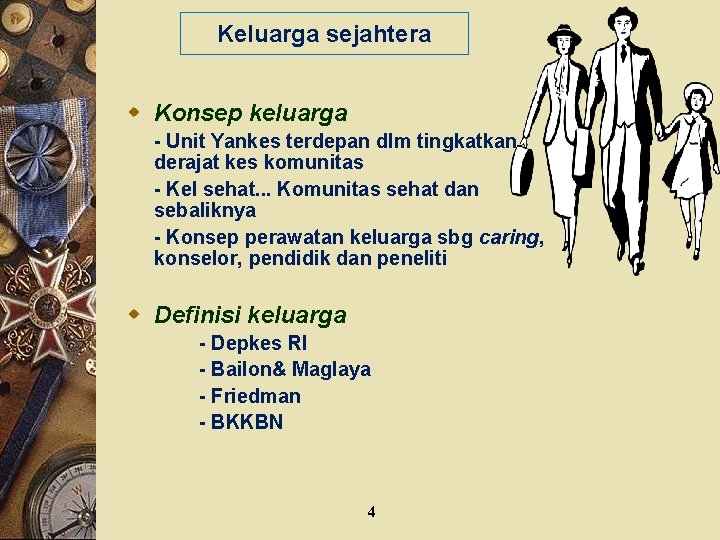 Keluarga sejahtera

• Konsep keluarga

- Unit Yankes terdepan dlm tingkatkan derajat kes komunitas

- Kel sehat... Komunitas sehat dan sebaliknya

- Konsep perawatan keluarga sbg caring, konselor, pendidik dan peneliti

• Definisi keluarga

- Depkes RI
- Bailon& Maglaya
- Friedman
- BKKBN

4